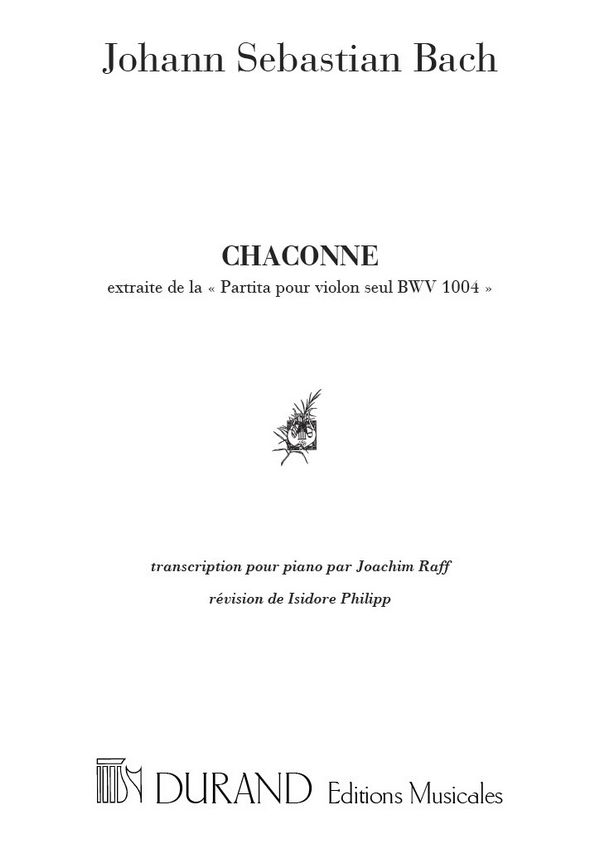 Johann Sebastian Bach

CHACONNE

extraite de la « Partita pour violon seul BWV 1004 »

transcription pour piano par Joachim Raff

révision de Isidore Philipp

DURAND Editions Musicales